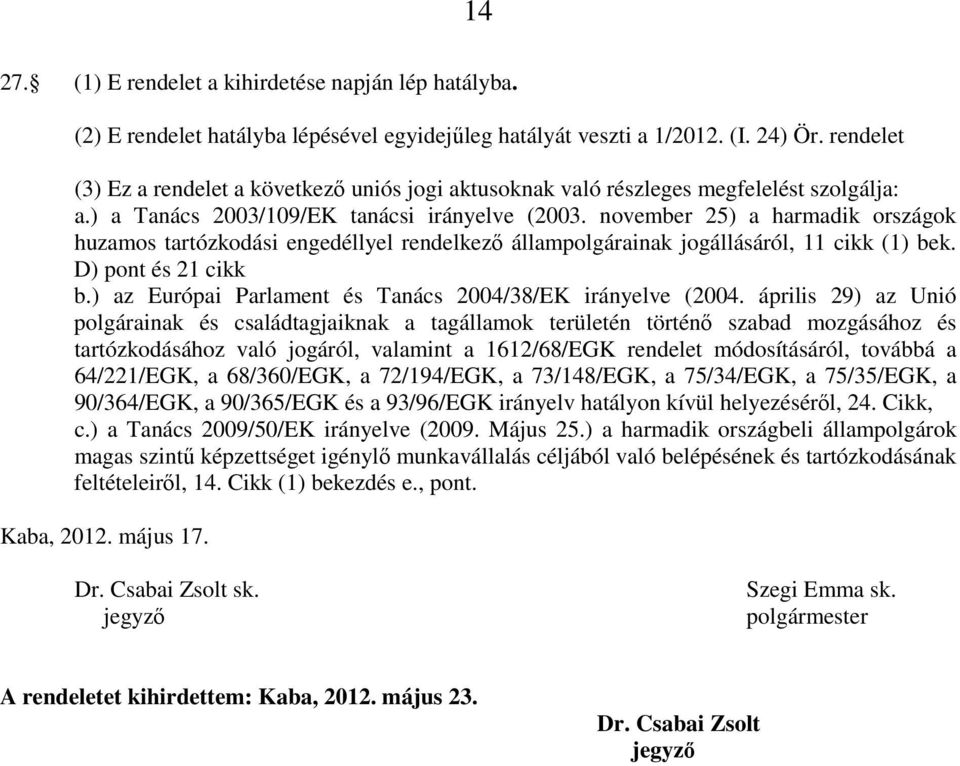 14

27.§ (1) E rendelet a kihirdetése napján lép hatályba.

(2) E rendelet hatályba lépésével egyidejűleg hatályát veszti a 1/2012. (I. 24) Ör. rendelet

(3) Ez a rendelet a következő uniós jogi aktusoknak való részleges megfelelést szolgálja:
a.) a Tanács 2003/109/EK tanácsi irányelve (2003. november 25) a harmadik országok huzamos tartózkodási engedéllyel rendelkező állampolgárainak jogállásáról, 11 cikk (1) bek. D) pont és 21 cikk
b.) az Európai Parlament és Tanács 2004/38/EK irányelve (2004. április 29) az Unió polgárainak és családtagjaiknak a tagállamok területén történő szabad mozgásához és tartózkodásához való jogáról, valamint a 1612/68/EGK rendelet módosításáról, továbbá a 64/221/EGK, a 68/360/EGK, a 72/194/EGK, a 73/148/EGK, a 75/34/EGK, a 75/35/EGK, a 90/364/EGK, a 90/365/EGK és a 93/96/EGK irányelv hatályon kívül helyezéséről, 24. Cikk,
c.) a Tanács 2009/50/EK irányelve (2009. Május 25.) a harmadik országbeli állampolgárok magas szintű képzettséget igénylő munkavállalás céljából való belépésének és tartózkodásának feltételeiről, 14. Cikk (1) bekezdés e., pont.

Kaba, 2012. május 17.

Dr. Csabai Zsolt sk.
jegyző

Szegi Emma sk.
polgármester

A rendeletet kihirdettem: Kaba, 2012. május 23.

Dr. Csabai Zsolt
jegyző